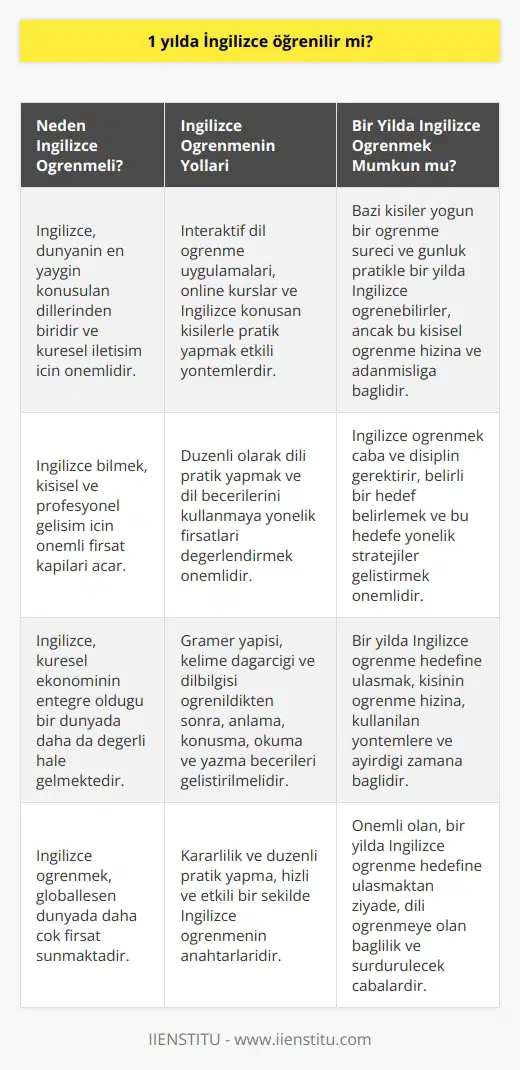 1 yılda İngilizce öğrenilir mi?

| Neden Ingilizce Ogrenmeli? | Ingilizce Ogrenmenin Yollari | Bir Yilda Ingilizce Ogrenmek Mumkun mu? |
|---|---|---|
| Ingilizce, dunyanin en yaygin konusulan dillerinden biridir ve kuresel iletisim icin onemlidir. | Interaktif dil ogrenme uygulamalari, online kurslar ve Ingilizce konusan kisilerle pratik yapmak etkili yontemlerdir. | Bazi kisiler yogun bir ogrenme sureci ve gunluk pratikle bir yilda Ingilizce ogrenebilirler, ancak bu kisisel ogrenme hizina ve adanmisliga baglidir. |
| Ingilizce bilmek, kisisel ve profesyonel gelisim icin onemli firsat kapilari acar. | Duzenli olarak dili pratik yapmak ve dil becerilerini kullanmaya yonelik firsatlari degerlendirmek onemlidir. | Ingilizce ogrenmek caba ve disiplin gerektirir, belirli bir hedef belirlemek ve bu hedefe yonelik stratejiler gelistirmek onemlidir. |
| Ingilizce, kuresel ekonominin entegre oldugu bir dunyada daha da degerli hale gelmektedir. | Gramer yapisi, kelime dagarcigi ve dilbilgisi ogrenildikten sonra, anlama, konusma, okuma ve yazma becerileri gelistirilmelidir. | Bir yilda Ingilizce ogrenme hedefine ulasmak, kisinin ogrenme hizina, kullanilan yontemlere ve ayirdigi zamana baglidir. |
| Ingilizce ogrenmek, globallesen dunyada daha cok firsat sunmaktadir. | Kararlilik ve duzenli pratik yapma, hizli ve etkili bir sekilde Ingilizce ogrenmenin anahtarlaridir. | Onemli olan, bir yilda Ingilizce ogrenme hedefine ulasmaktan ziyade, dili ogrenmeye olan baglilik ve surdurulecek cabalardir. |

IIENSTITU - www.iienstitu.com